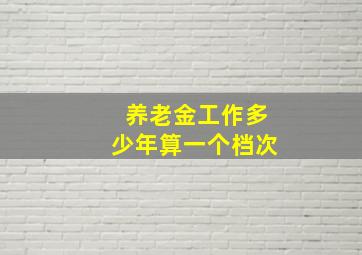 养老金工作多少年算一个档次